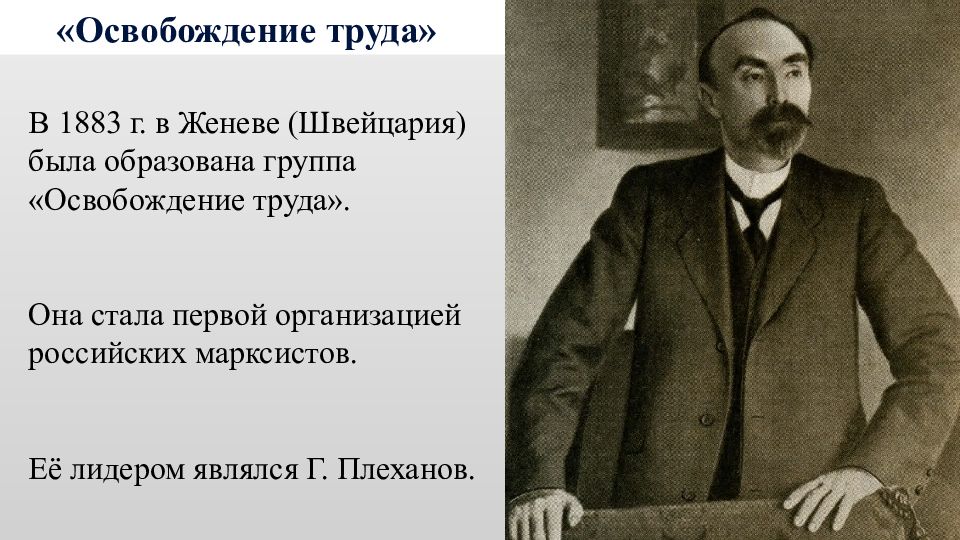 «Освобождение труда»

В 1883 г. в Женеве (Швейцария) была образована группа «Освобождение труда».

Она стала первой организацией российских марксистов.

Её лидером являлся Г. Плеханов.